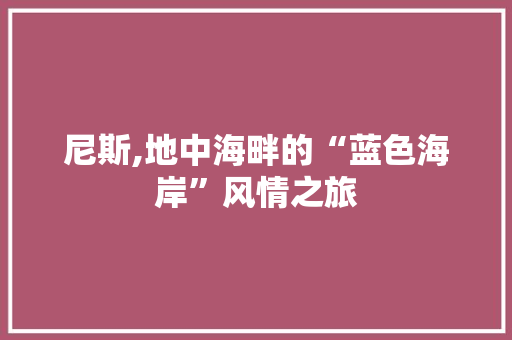 尼斯,地中海畔的“蓝色海岸”风情之旅